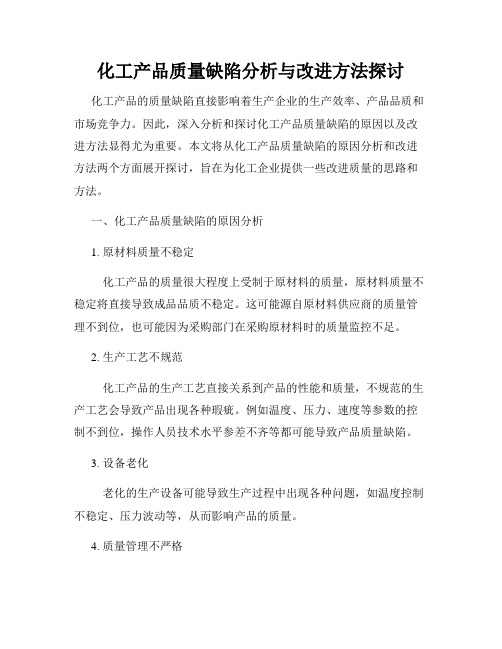 化工产品质量缺陷分析与改进方法探讨

化工产品的质量缺陷直接影响着生产企业的生产效率、产品品质和市场竞争力。因此，深入分析和探讨化工产品质量缺陷的原因以及改进方法显得尤为重要。本文将从化工产品质量缺陷的原因分析和改进方法两个方面展开探讨，旨在为化工企业提供一些改进质量的思路和方法。

一、化工产品质量缺陷的原因分析

1. 原材料质量不稳定

化工产品的质量很大程度上受制于原材料的质量，原材料质量不稳定将直接导致成品品质不稳定。这可能源自原材料供应商的质量管理不到位，也可能因为采购部门在采购原材料时的质量监控不足。

2. 生产工艺不规范

化工产品的生产工艺直接关系到产品的性能和质量，不规范的生产工艺会导致产品出现各种瑕疵。例如温度、压力、速度等参数的控制不到位，操作人员技术水平参差不齐等都可能导致产品质量缺陷。

3. 设备老化

老化的生产设备可能导致生产过程中出现各种问题，如温度控制不稳定、压力波动等，从而影响产品的质量。

4. 质量管理不严格